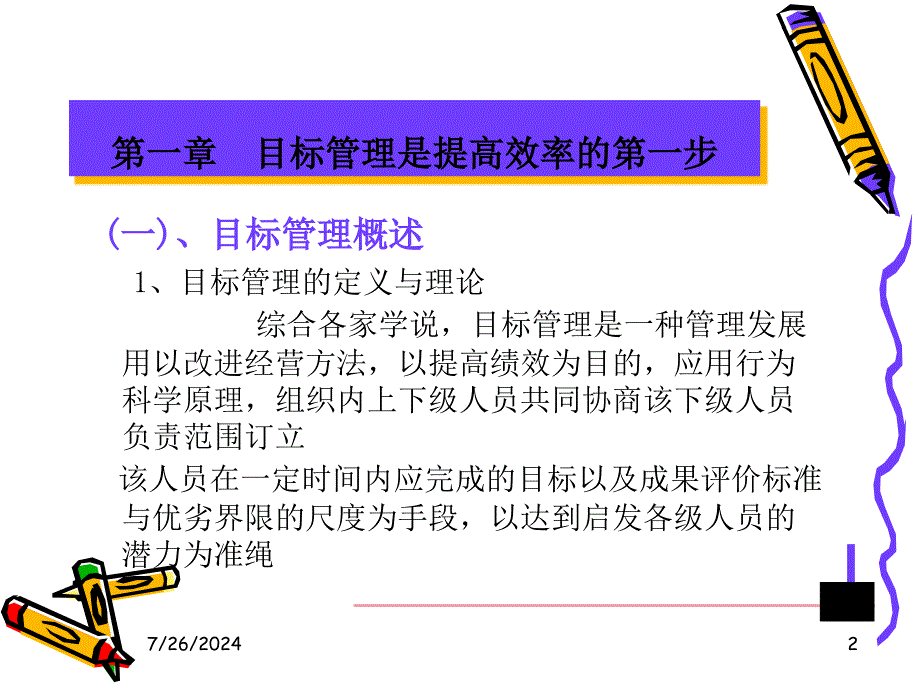 第一章　目标管理是提高效率的第一步

(一)、目标管理概述

1、目标管理的定义与理论

综合各家学说，目标管理是一种管理发展用以改进经营方法，以提高绩效为目的，应用行为科学原理，组织内上下级人员共同协商该下级人员负责范围订立

该人员在一定时间内应完成的目标以及成果评价标准与优劣界限的尺度为手段，以达到启发各级人员的潜力为准绳

7/26/2024

2